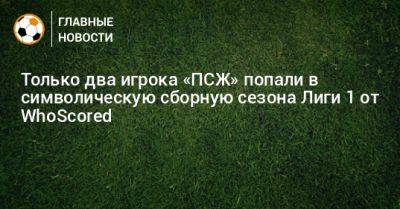 ГЛАВНЫЕ НОВОСТИ

Только два игрока «ПСЖ» попали в символическую сборную сезона Лиги 1 от WhoScored